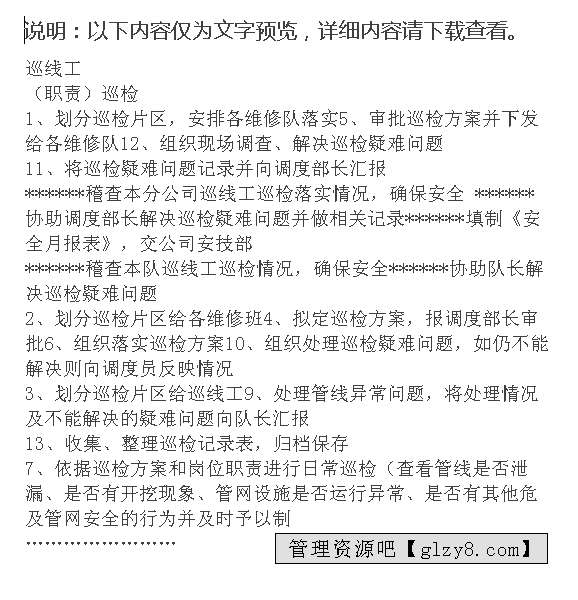 说明：以下内容仅为文字预览，详细内容请下载查看。

巡线工
（职责）巡检
1、划分巡检片区，安排各维修队落实5、审批巡检方案并下发给各维修队12、组织现场调查、解决巡检疑难问题
11、将巡检疑难问题记录并向调度部长汇报
*******稽查本分公司巡线工巡检落实情况，确保安全 *******协助调度部长解决巡检疑难问题并做相关记录*******填制《安全月报表》，交公司安技部
*******稽查本队巡线工巡检情况，确保安全*******协助队长解决巡检疑难问题
2、划分巡检片区给各维修班4、拟定巡检方案，报调度部长审批6、组织落实巡检方案10、组织处理巡检疑难问题，如仍不能解决则向调度员反映情况
3、划分巡检片区给巡线工9、处理管线异常问题，将处理情况及不能解决的疑难问题向队长汇报
13、收集、整理巡检记录表，归档保存
7、依据巡检方案和岗位职责进行日常巡检（查看管线是否泄漏、是否有开挖现象、管网设施是否运行异常、是否有其他危及管网安全的行为并及时予以制
……………………

管理资源吧【glzy8.com】